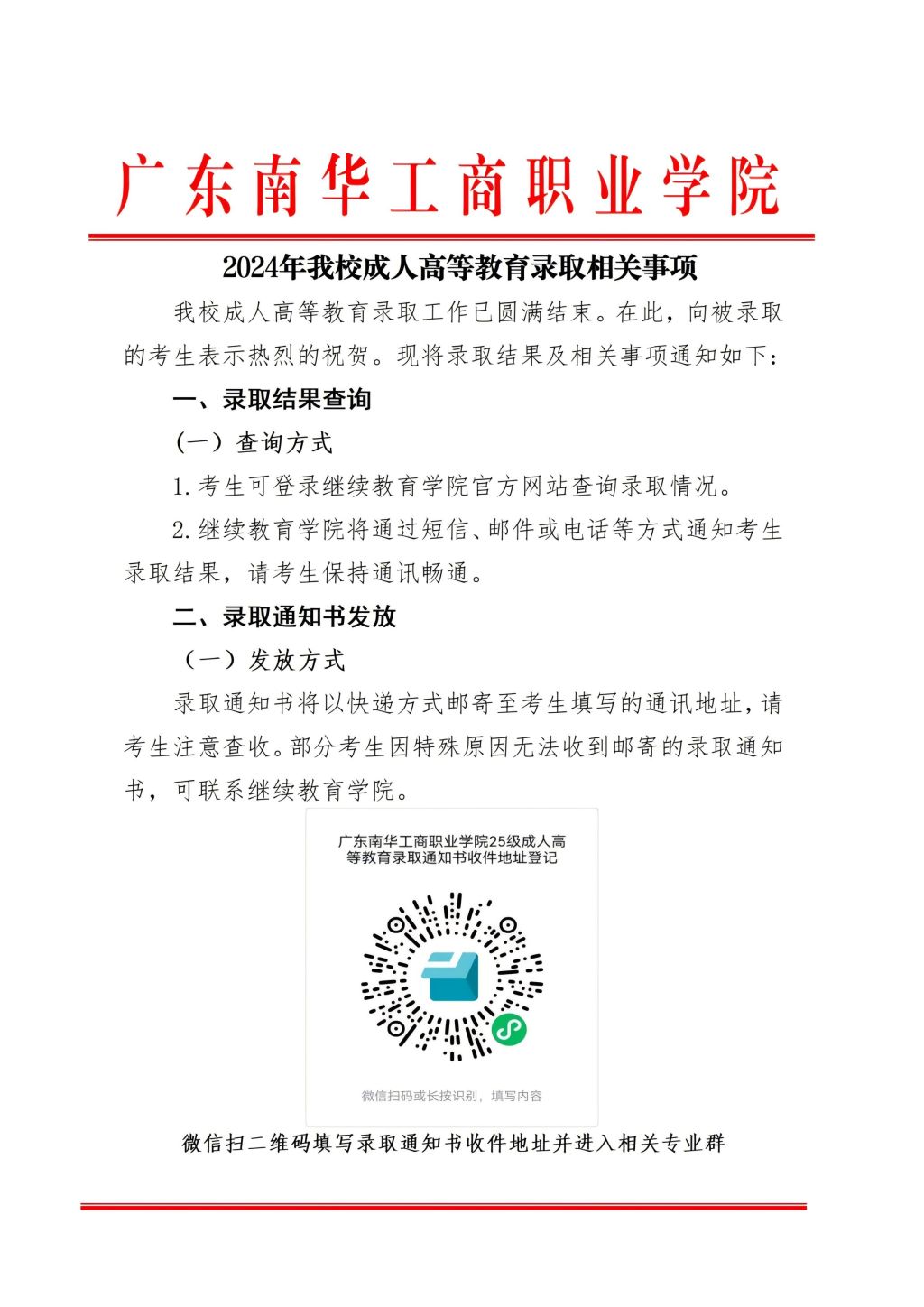 广东南华工商职业学院

2024年我校成人高等教育录取相关事项

我校成人高等教育录取工作已圆满结束。在此，向被录取的考生表示热烈的祝贺。现将录取结果及相关事项通知如下：

一、录取结果查询

（一）查询方式

1.考生可登录继续教育学院官方网站查询录取情况。

2.继续教育学院将通过短信、邮件或电话等方式通知考生录取结果，请考生保持通讯畅通。

二、录取通知书发放

（一）发放方式

录取通知书将以快递方式邮寄至考生填写的通讯地址，请考生注意查收。部分考生因特殊原因无法收到邮寄的录取通知书，可联系继续教育学院。

广东南华工商职业学院25级成人高等教育录取通知书收件地址登记

微信扫码或长按识别，填写内容

微信扫二维码填写录取通知书收件地址并进入相关专业群